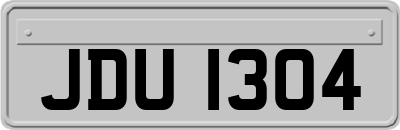 JDU 1304